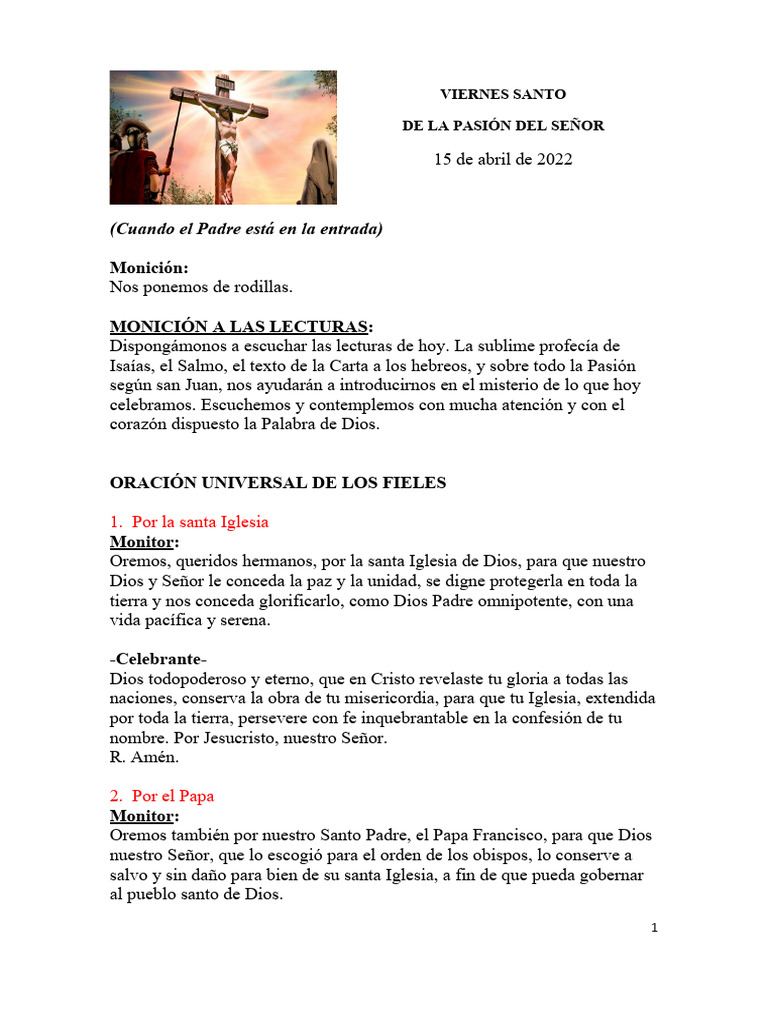 VIERNES SANTO

DE LA PASIÓN DEL SEÑOR

15 de abril de 2022

(Cuando el Padre está en la entrada)

Monición:
Nos ponemos de rodillas.

MONICIÓN A LAS LECTURAS:
Dispongámonos a escuchar las lecturas de hoy. La sublime profecía de Isaías, el Salmo, el texto de la Carta a los hebreos, y sobre todo la Pasión según san Juan, nos ayudarán a introducirnos en el misterio de lo que hoy celebramos. Escuchemos y contemplemos con mucha atención y con el corazón dispuesto la Palabra de Dios.

ORACIÓN UNIVERSAL DE LOS FIELES

1. Por la santa Iglesia
Monitor:
Oremos, queridos hermanos, por la santa Iglesia de Dios, para que nuestro Dios y Señor le conceda la paz y la unidad, se digne protegerla en toda la tierra y nos conceda glorificarlo, como Dios Padre omnipotente, con una vida pacífica y serena.

-Celebrante-
Dios todopoderoso y eterno, que en Cristo revelaste tu gloria a todas las naciones, conserva la obra de tu misericordia, para que tu Iglesia, extendida por toda la tierra, persevere con fe inquebrantable en la confesión de tu nombre. Por Jesucristo, nuestro Señor.
R. Amén.

2. Por el Papa
Monitor:
Oremos también por nuestro Santo Padre, el Papa Francisco, para que Dios nuestro Señor, que lo escogió para el orden de los obispos, lo conserve a salvo y sin daño para bien de su santa Iglesia, a fin de que pueda gobernar al pueblo santo de Dios.

1